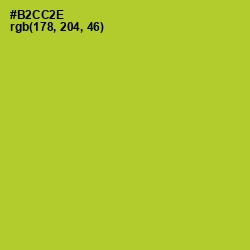 #B2CC2E
rgb(178, 204, 46)